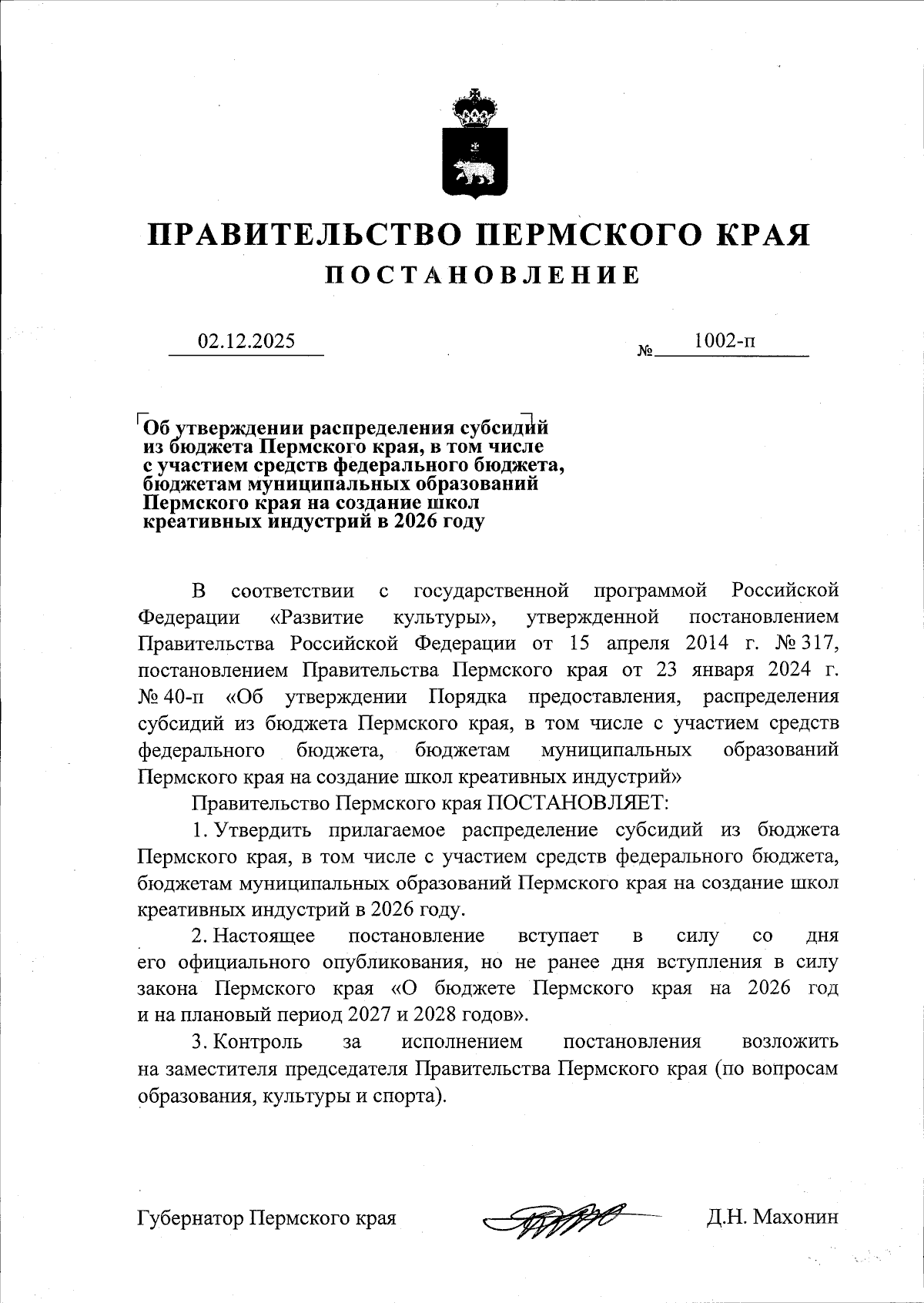 ПРАВИТЕЛЬСТВО ПЕРМСКОГО КРАЯ
ПОСТАНОВЛЕНИЕ

02.12.2025 № 1002-п

Об утверждении распределения субсидий из бюджета Пермского края, в том числе с участием средств федерального бюджета, бюджетам муниципальных образований Пермского края на создание школ креативных индустрий в 2026 году

В соответствии с государственной программой Российской Федерации «Развитие культуры», утвержденной постановлением Правительства Российской Федерации от 15 апреля 2014 г. № 317, постановлением Правительства Пермского края от 23 января 2024 г. № 40-п «Об утверждении Порядка предоставления, распределения субсидий из бюджета Пермского края, в том числе с участием средств федерального бюджета, бюджетам муниципальных образований Пермского края на создание школ креативных индустрий»

Правительство Пермского края ПОСТАНОВЛЯЕТ:

1. Утвердить прилагаемое распределение субсидий из бюджета Пермского края, в том числе с участием средств федерального бюджета, бюджетам муниципальных образований Пермского края на создание школ креативных индустрий в 2026 году.

2. Настоящее постановление вступает в силу со дня его официального опубликования, но не ранее дня вступления в силу закона Пермского края «О бюджете Пермского края на 2026 год и на плановый период 2027 и 2028 годов».

3. Контроль за исполнением постановления возложить на заместителя председателя Правительства Пермского края (по вопросам образования, культуры и спорта).

Губернатор Пермского края Д.Н. Махонин